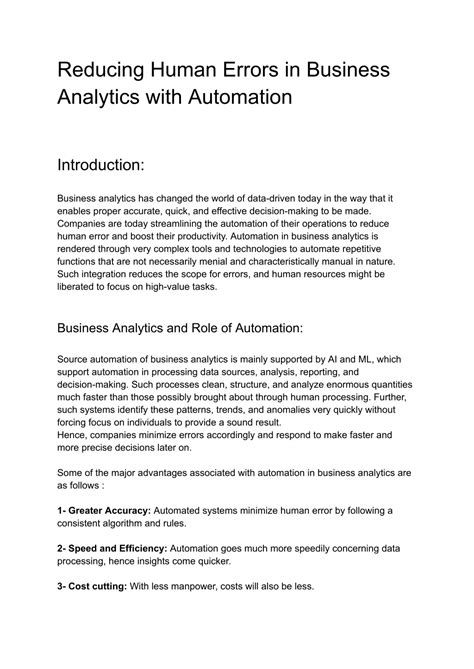 Reducing Human Errors in Business Analytics with Automation

Introduction:

Business analytics has changed the world of data-driven today in the way that it enables proper accurate, quick, and effective decision-making to be made. Companies are today streamlining the automation of their operations to reduce human error and boost their productivity. Automation in business analytics is rendered through very complex tools and technologies to automate repetitive functions that are not necessarily menial and characteristically manual in nature. Such integration reduces the scope for errors, and human resources might be liberated to focus on high-value tasks.

Business Analytics and Role of Automation:

Source automation of business analytics is mainly supported by AI and ML, which support automation in processing data sources, analysis, reporting, and decision-making. Such processes clean, structure, and analyze enormous quantities much faster than those possibly brought about through human processing. Further, such systems identify these patterns, trends, and anomalies very quickly without forcing focus on individuals to provide a sound result.
Hence, companies minimize errors accordingly and respond to make faster and more precise decisions later on.

Some of the major advantages associated with automation in business analytics are as follows :

1- Greater Accuracy: Automated systems minimize human error by following a consistent algorithm and rules.

2- Speed and Efficiency: Automation goes much more speedily concerning data processing, hence insights come quicker.

3- Cost cutting: With less manpower, costs will also be less.